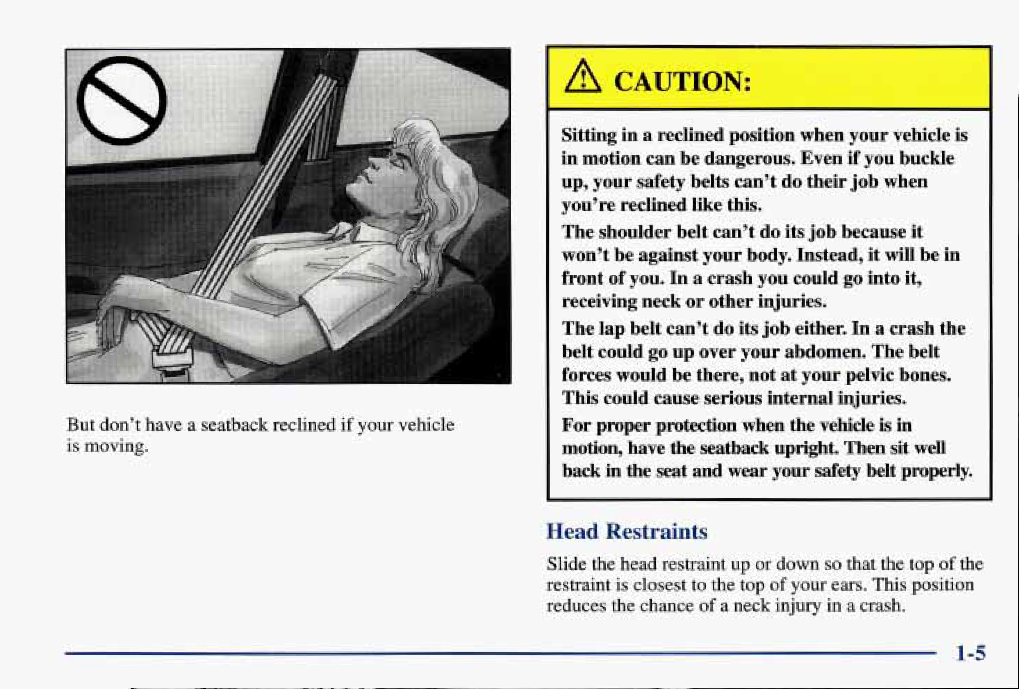 But don't have a seatback reclined if your vehicle is moving.

CAUTION:

Sitting in a reclined position when your vehicle is in motion can be dangerous. Even if you buckle up, your safety belts can't do their job when you're reclined like this.

The shoulder belt can't do its job because it won't be against your body. Instead, it will be in front of you. In a crash you could go into it, receiving neck or other injuries.

The lap belt can't do its job either. In a crash the belt could go up over your abdomen. The belt forces would be there, not at your pelvic bones. This could cause serious internal injuries.

For proper protection when the vehicle is in motion, have the seatback upright. Then sit well back in the seat and wear your safety belt properly.

Head Restraints

Slide the head restraint up or down so that the top of the restraint is closest to the top of your ears. This position reduces the chance of a neck injury in a crash.

1-5